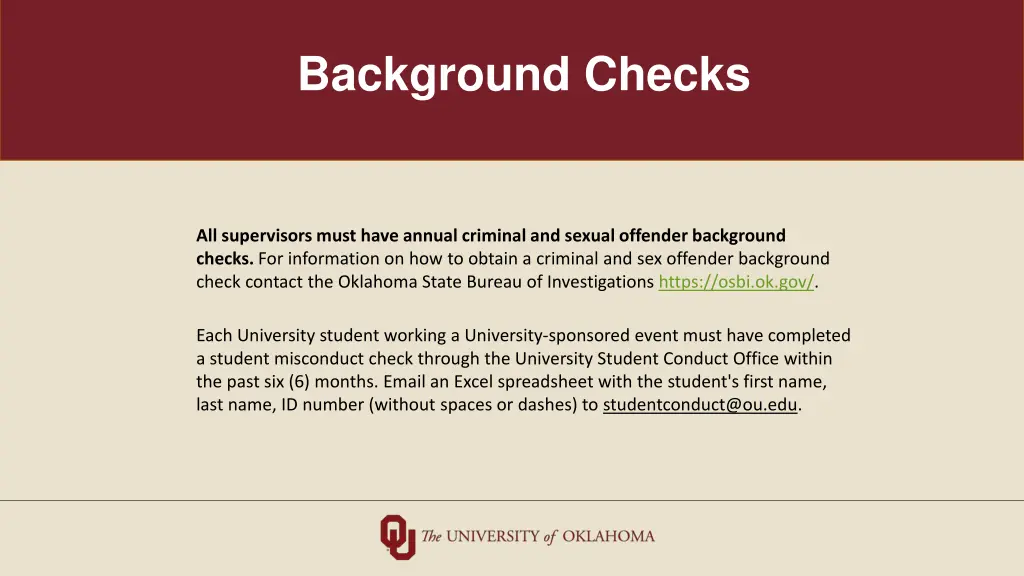 Background Checks

All supervisors must have annual criminal and sexual offender background checks. For information on how to obtain a criminal and sex offender background check contact the Oklahoma State Bureau of Investigations https://osbi.ok.gov/.

Each University student working a University-sponsored event must have completed a student misconduct check through the University Student Conduct Office within the past six (6) months. Email an Excel spreadsheet with the student's first name, last name, ID number (without spaces or dashes) to studentconduct@ou.edu.

The UNIVERSITY of OKLAHOMA